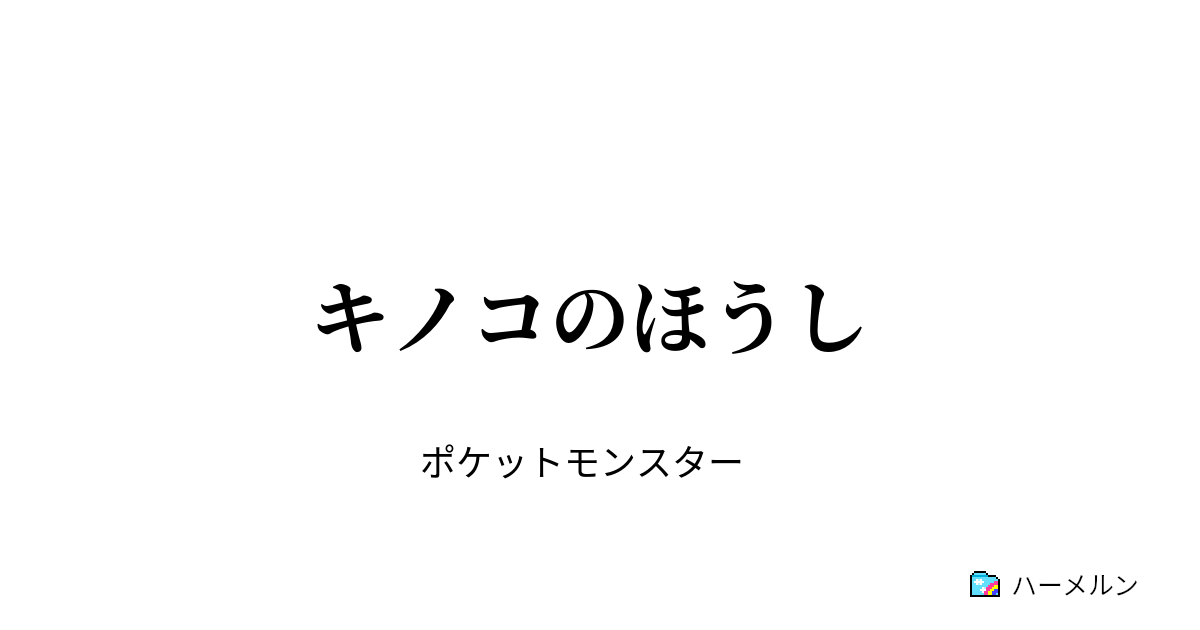 キノコのほうし

ポケットモンスター

ハーメルン